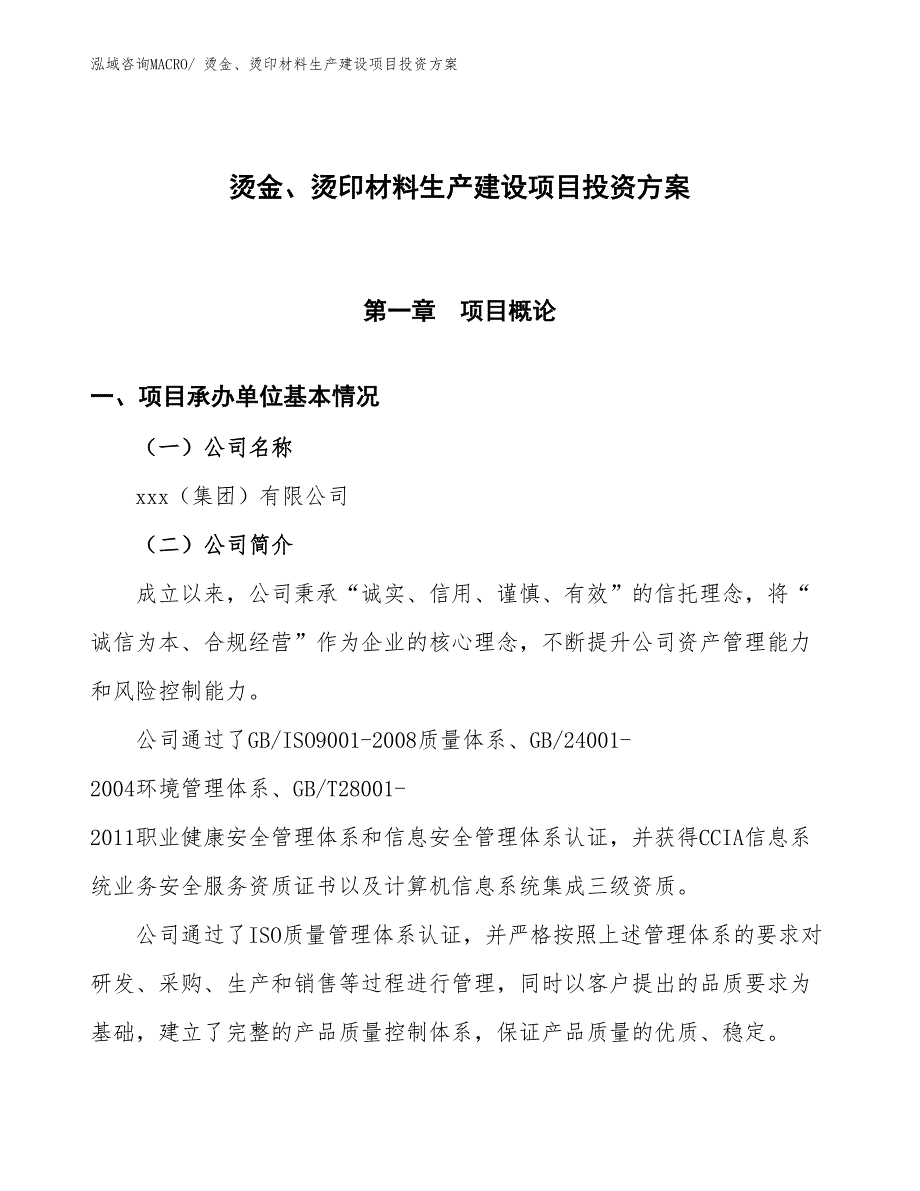 泓域咨询MACRO/ 烫金、烫印材料生产建设项目投资方案

烫金、烫印材料生产建设项目投资方案

第一章　项目概论

一、项目承办单位基本情况

（一）公司名称

xxx（集团）有限公司

（二）公司简介

成立以来，公司秉承“诚实、信用、谨慎、有效”的信托理念，将“诚信为本、合规经营”作为企业的核心理念，不断提升公司资产管理能力和风险控制能力。

公司通过了GB/ISO9001-2008质量体系、GB/24001-2004环境管理体系、GB/T28001-2011职业健康安全管理体系和信息安全管理体系认证，并获得CCIA信息系统业务安全服务资质证书以及计算机信息系统集成三级资质。

公司通过了ISO质量管理体系认证，并严格按照上述管理体系的要求对研发、采购、生产和销售等过程进行管理，同时以客户提出的品质要求为基础，建立了完整的产品质量控制体系，保证产品质量的优质、稳定。